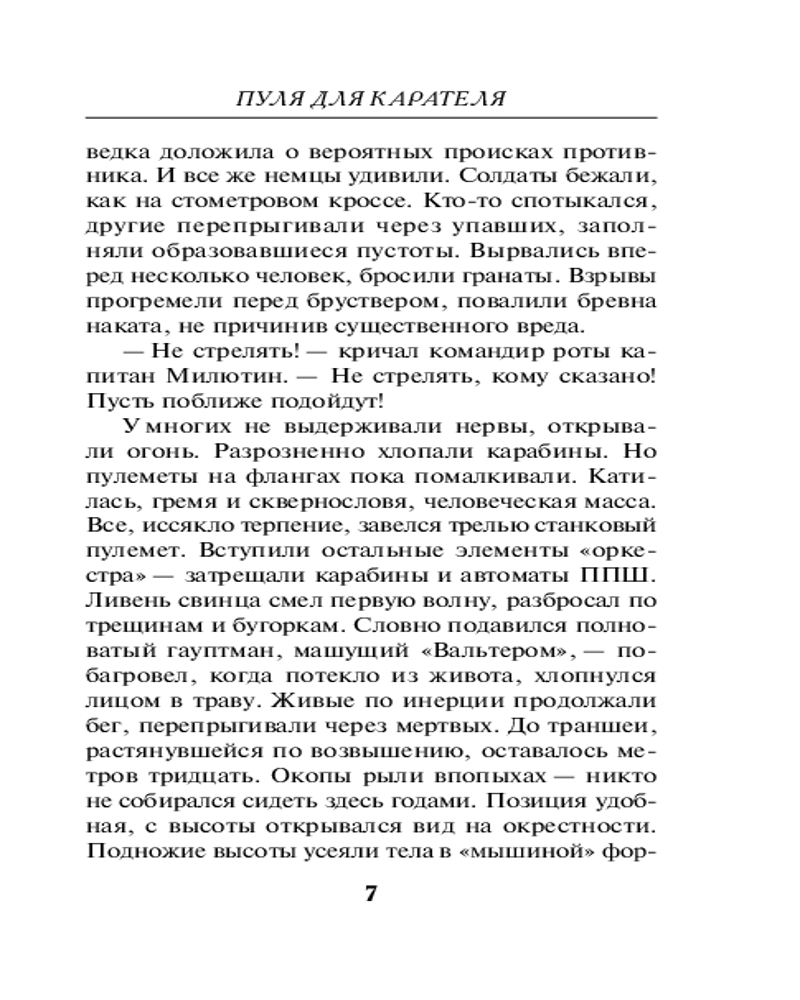 ПУЛЯ ДЛЯ КАРАТЕЛЯ

ведка доложила о вероятных происках противника. И все же немцы удивили. Солдаты бежали, как на стометровом кроссе. Кто-то спотыкался, другие перепрыгивали через упавших, заполняли образовавшиеся пустоты. Вырвались вперед несколько человек, бросили гранаты. Взрывы прогремели перед бруствером, повалили бревна наката, не причинив существенного вреда.

— Не стрелять! — кричал командир роты капитан Милютин. — Не стрелять, кому сказано! Пусть поближе подойдут!

У многих не выдерживали нервы, открывали огонь. Разрозненно хлопали карабины. Но пулеметы на флангах пока помалкивали. Катилась, гремя и сквернословя, человеческая масса. Все, иссякло терпение, завелся трелью станковый пулемет. Вступили остальные элементы «оркестра» — затрещали карабины и автоматы ППШ. Ливень свинца смел первую волну, разбросал по трещинам и бугоркам. Словно подавился полноватый гауптман, машущий «Вальтером», — побагровел, когда потекло из живота, хлопнулся лицом в траву. Живые по инерции продолжали бег, перепрыгивали через мертвых. До траншеи, растянувшейся по возвышению, оставалось метров тридцать. Окопы рыли впопыхах — никто не собирался сидеть здесь годами. Позиция удобная, с высоты открывался вид на окрестности. Подножие высоты усеяли тела в «мышиной» фор-

7